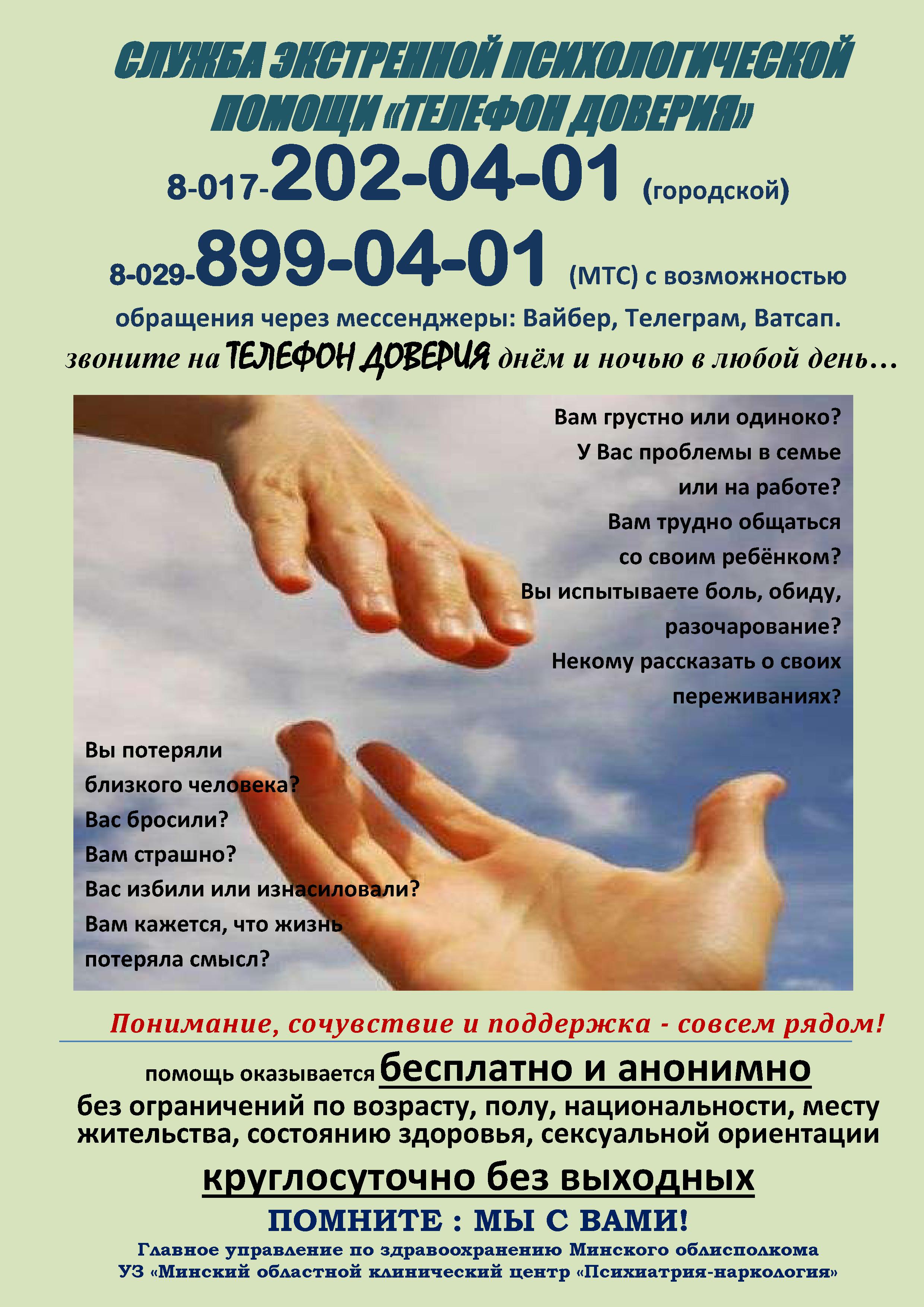 СЛУЖБА ЭКСТРЕННОЙ ПСИХОЛОГИЧЕСКОЙ ПОМОЩИ «ТЕЛЕФОН ДОВЕРИЯ»

8-017-202-04-01 (городской)

8-029-899-04-01 (МТС) с возможностью обращения через мессенджеры: Вайбер, Телеграм, Ватсап.

звоните на ТЕЛЕФОН ДОВЕРИЯ днём и ночью в любой день…

Вам грустно или одиноко?
У Вас проблемы в семье
или на работе?
Вам трудно общаться
со своим ребёнком?
Вы испытываете боль, обиду,
разочарование?
Некому рассказать о своих
переживаниях?

Вы потеряли
близкого человека?
Вас бросили?
Вам страшно?
Вас избили или изнасиловали?
Вам кажется, что жизнь
потеряла смысл?

Понимание, сочувствие и поддержка - совсем рядом!

помощь оказывается бесплатно и анонимно
без ограничений по возрасту, полу, национальности, месту жительства, состоянию здоровья, сексуальной ориентации

круглосуточно без выходных

ПОМНИТЕ : МЫ С ВАМИ!

Главное управление по здравоохранению Минского облисполкома
УЗ «Минский областной клинический центр «Психиатрия-наркология»